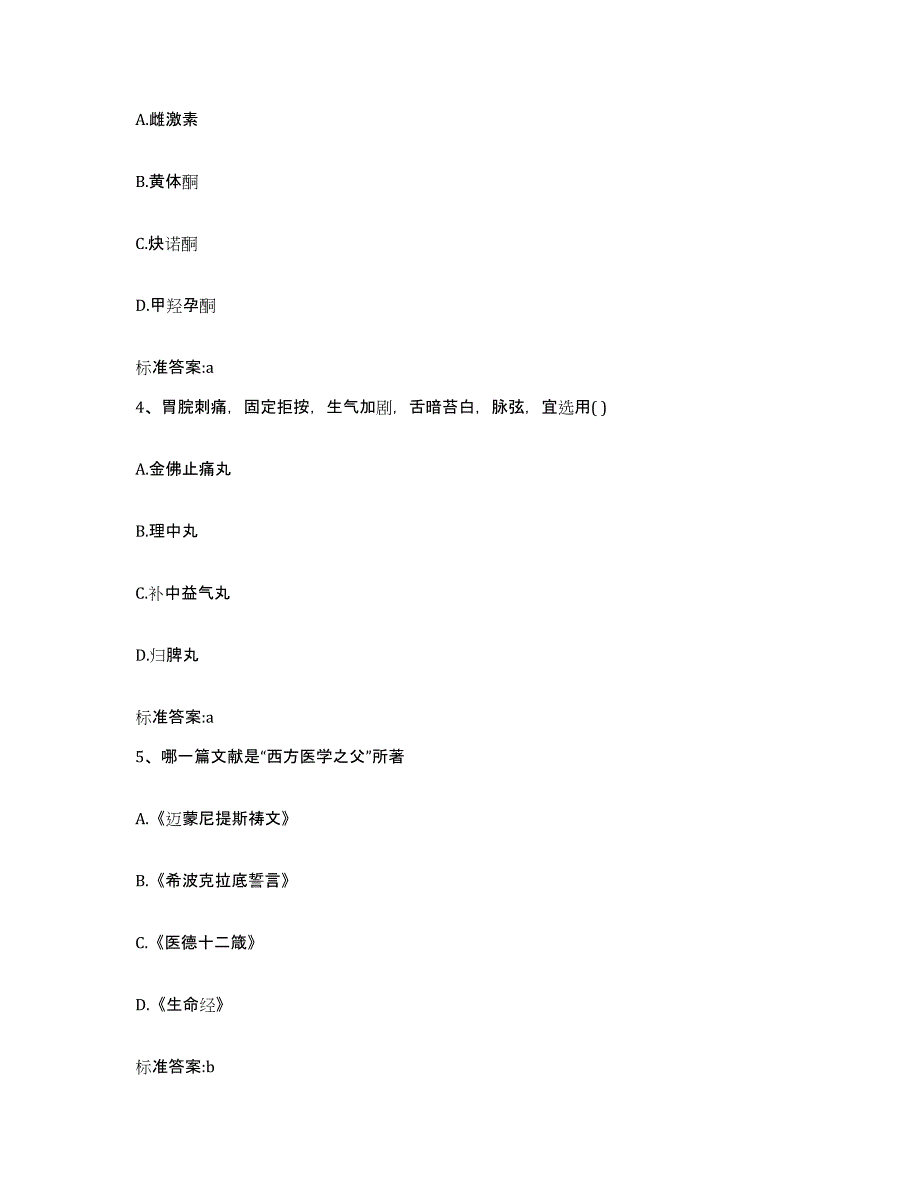 A.雌激素

B.黄体酮

C.炔诺酮

D.甲羟孕酮

标准答案:a

4、胃脘刺痛，固定拒按，生气加剧，舌暗苔白，脉弦，宜选用( )

A.金佛止痛丸

B.理中丸

C.补中益气丸

D.归脾丸

标准答案:a

5、哪一篇文献是“西方医学之父”所著

A.《迈蒙尼提斯祷文》

B.《希波克拉底誓言》

C.《医德十二箴》

D.《生命经》

标准答案:b